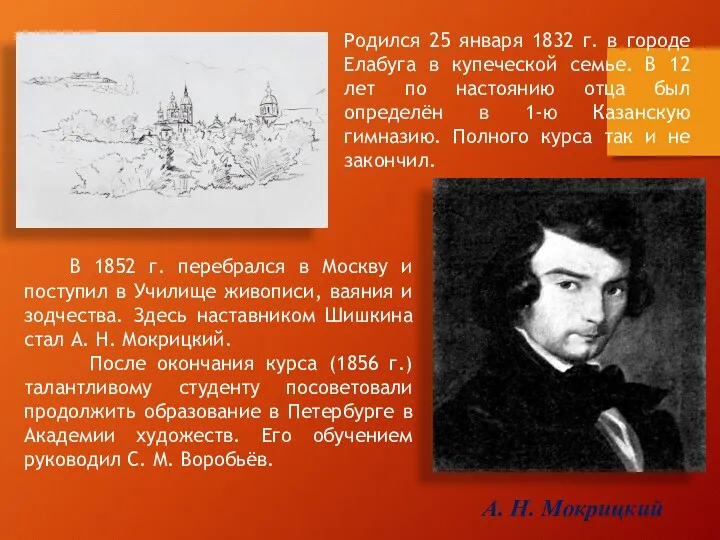 Родился 25 января 1832 г. в городе Елабуга в купеческой семье. В 12 лет по настоянию отца был определён в 1-ю Казанскую гимназию. Полного курса так и не закончил.

В 1852 г. перебрался в Москву и поступил в Училище живописи, ваяния и зодчества. Здесь наставником Шишкина стал А. Н. Мокрицкий.

После окончания курса (1856 г.) талантливому студенту посоветовали продолжить образование в Петербурге в Академии художеств. Его обучением руководил С. М. Воробьёв.

А. Н. Мокрицкий